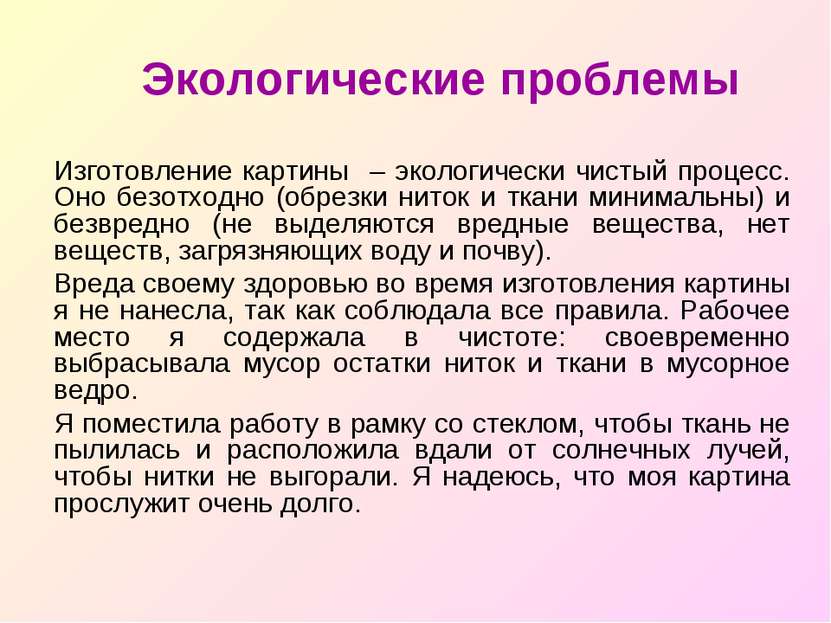 Экологические проблемы

Изготовление картины – экологически чистый процесс. Оно безотходно (обрезки ниток и ткани минимальны) и безвредно (не выделяются вредные вещества, нет веществ, загрязняющих воду и почву).

Вреда своему здоровью во время изготовления картины я не нанесла, так как соблюдала все правила. Рабочее место я содержала в чистоте: своевременно выбрасывала мусор остатки ниток и ткани в мусорное ведро.

Я поместила работу в рамку со стеклом, чтобы ткань не пылилась и расположила вдали от солнечных лучей, чтобы нитки не выгорали. Я надеюсь, что моя картина прослужит очень долго.